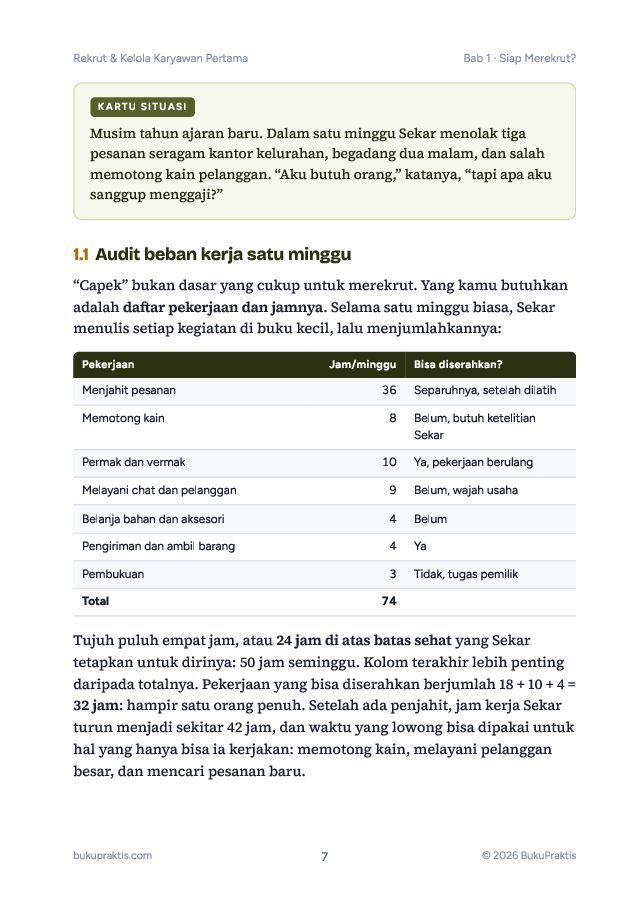 Rekrut & Kelola Karyawan Pertama

Bab 1 · Siap Merekrut?

KARTU SITUASI

Musim tahun ajaran baru. Dalam satu minggu Sekar menolak tiga pesanan seragam kantor kelurahan, begadang dua malam, dan salah memotong kain pelanggan. "Aku butuh orang," katanya, "tapi apa aku sanggup menggaji?"

1.1 Audit beban kerja satu minggu

"Capek" bukan dasar yang cukup untuk merekrut. Yang kamu butuhkan adalah daftar pekerjaan dan jamnya. Selama satu minggu biasa, Sekar menulis setiap kegiatan di buku kecil, lalu menjumlahkannya:

| Pekerjaan | Jam/minggu | Bisa diserahkan? |
|---|---|---|
| Menjahit pesanan | 36 | Separuhnya, setelah dilatih |
| Memotong kain | 8 | Belum, butuh ketelitian Sekar |
| Permak dan vermak | 10 | Ya, pekerjaan berulang |
| Melayani chat dan pelanggan | 9 | Belum, wajah usaha |
| Belanja bahan dan aksesori | 4 | Belum |
| Pengiriman dan ambil barang | 4 | Ya |
| Pembukuan | 3 | Tidak, tugas pemilik |
| Total | 74 | |

Tujuh puluh empat jam, atau 24 jam di atas batas sehat yang Sekar tetapkan untuk dirinya: 50 jam seminggu. Kolom terakhir lebih penting daripada totalnya. Pekerjaan yang bisa diserahkan berjumlah 18 + 10 + 4 = 32 jam: hampir satu orang penuh. Setelah ada penjahit, jam kerja Sekar turun menjadi sekitar 42 jam, dan waktu yang lowong bisa dipakai untuk hal yang hanya bisa ia kerjakan: memotong kain, melayani pelanggan besar, dan mencari pesanan baru.

bukupraktis.com

7

© 2026 BukuPraktis